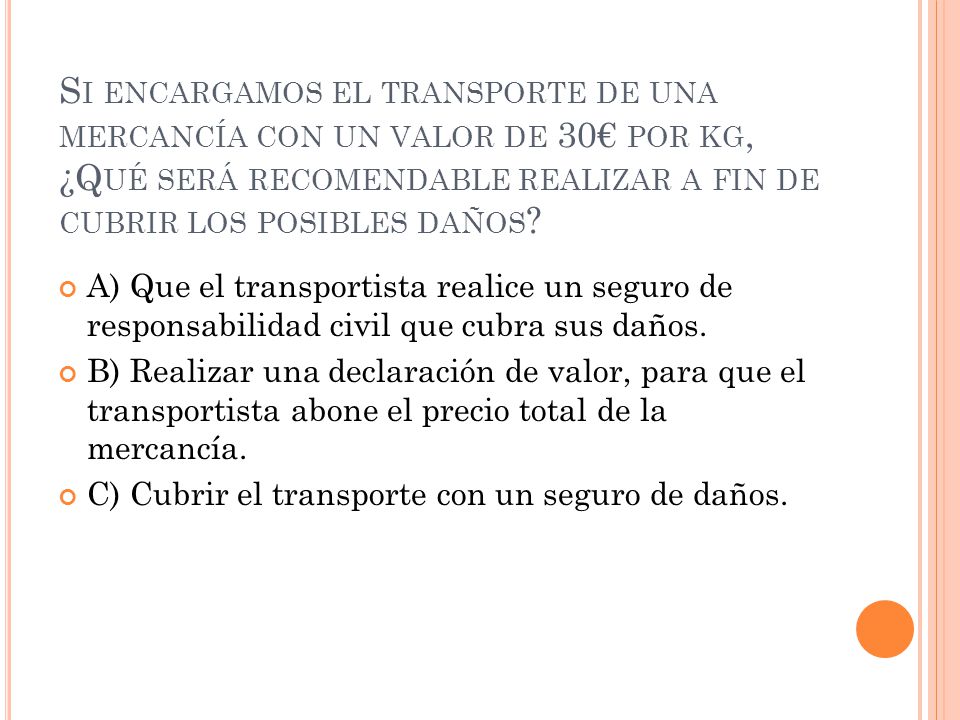 SI ENCARGAMOS EL TRANSPORTE DE UNA MERCANCÍA CON UN VALOR DE 30€ POR KG, ¿QUÉ SERÁ RECOMENDABLE REALIZAR A FIN DE CUBRIR LOS POSIBLES DAÑOS?

A) Que el transportista realice un seguro de responsabilidad civil que cubra sus daños.

B) Realizar una declaración de valor, para que el transportista abone el precio total de la mercancía.

C) Cubrir el transporte con un seguro de daños.